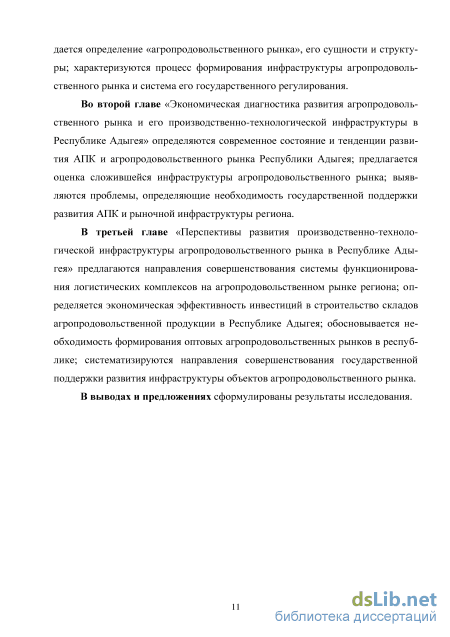 дается определение «агропродовольственного рынка», его сущности и структуры; характеризуются процесс формирования инфраструктуры агропродовольственного рынка и система его государственного регулирования.

Во второй главе «Экономическая диагностика развития агропродовольственного рынка и его производственно-технологической инфраструктуры в Республике Адыгея» определяются современное состояние и тенденции развития АПК и агропродовольственного рынка Республики Адыгея; предлагается оценка сложившейся инфраструктуры агропродовольственного рынка; выявляются проблемы, определяющие необходимость государственной поддержки развития АПК и рыночной инфраструктуры региона.

В третьей главе «Перспективы развития производственно-технологической инфраструктуры агропродовольственного рынка в Республике Адыгея» предлагаются направления совершенствования системы функционирования логистических комплексов на агропродовольственном рынке региона; определяется экономическая эффективность инвестиций в строительство складов агропродовольственной продукции в Республике Адыгея; обосновывается необходимость формирования оптовых агропродовольственных рынков в республике; систематизируются направления совершенствования государственной поддержки развития инфраструктуры объектов агропродовольственного рынка.

В выводах и предложениях сформулированы результаты исследования.

11

dsLib.net
библиотека диссертаций